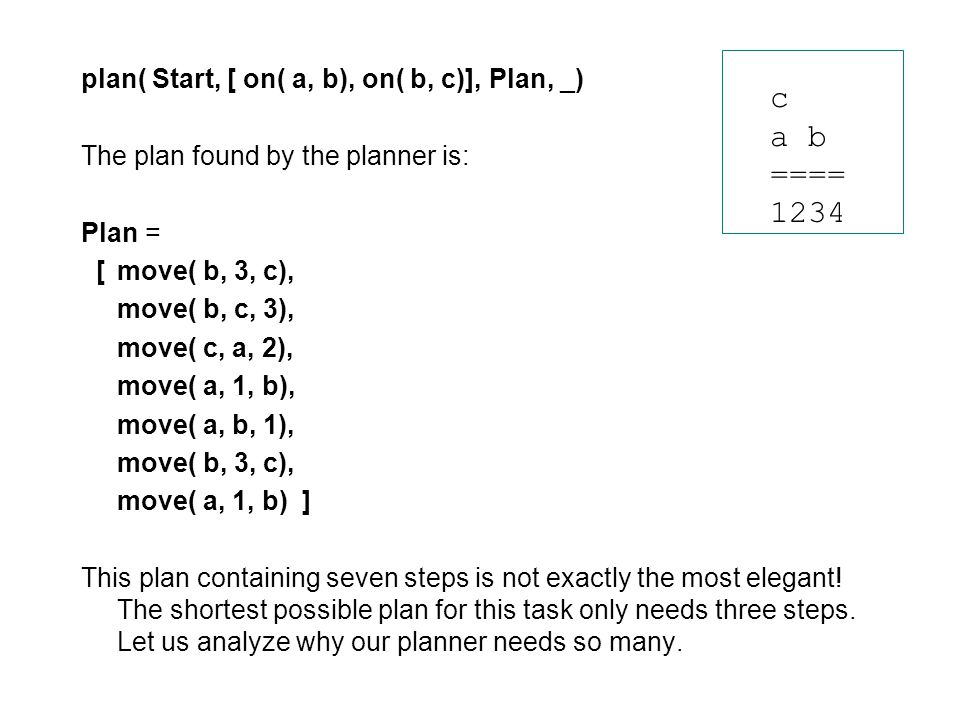 plan( Start, [ on( a, b), on( b, c)], Plan, _)

The plan found by the planner is:

Plan =
[ move( b, 3, c),
move( b, c, 3),
move( c, a, 2),
move( a, 1, b),
move( a, b, 1),
move( b, 3, c),
move( a, 1, b) ]

This plan containing seven steps is not exactly the most elegant! The shortest possible plan for this task only needs three steps. Let us analyze why our planner needs so many.

c
a b
====
1234